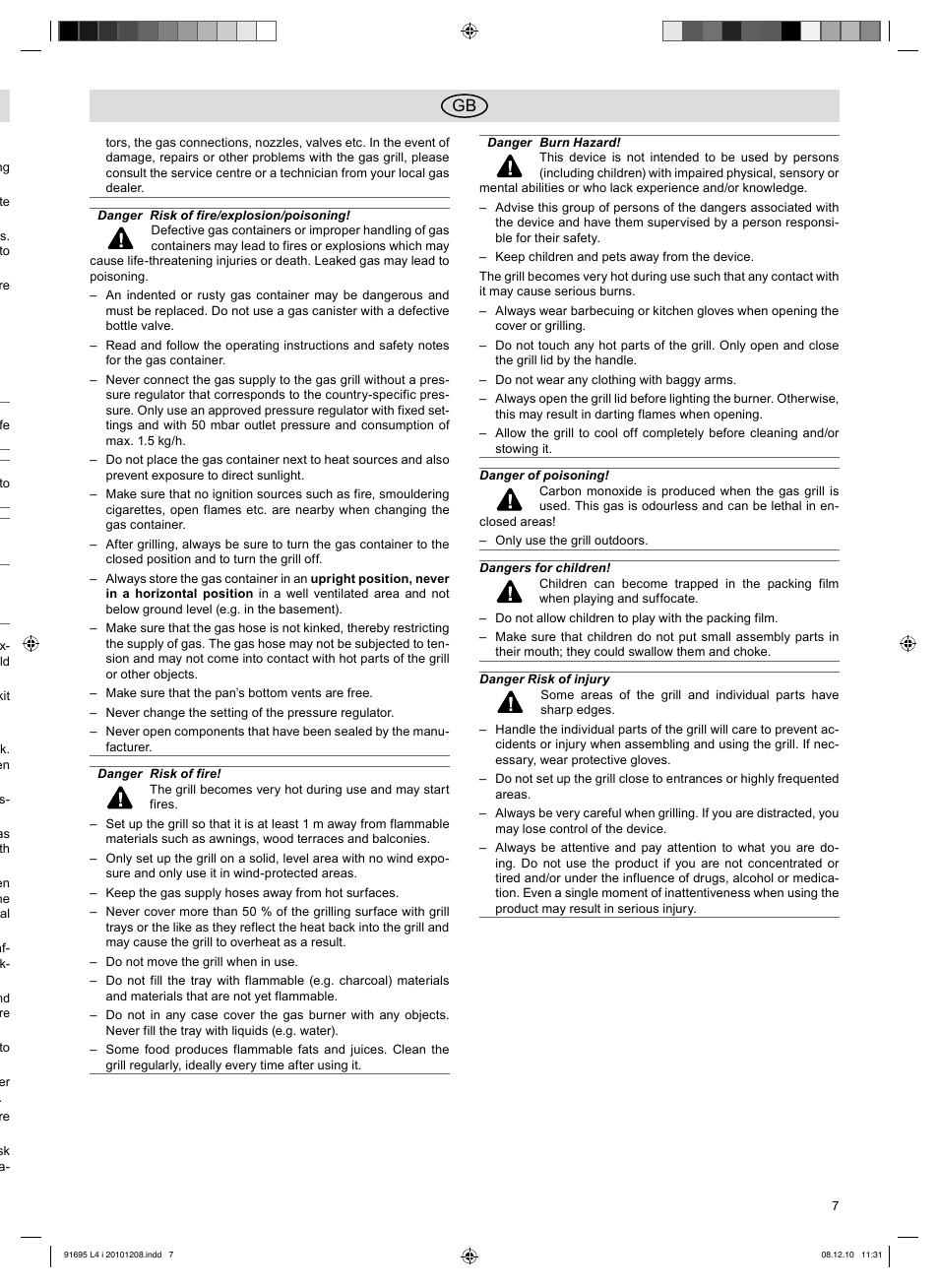 GB

tors, the gas connections, nozzles, valves etc. In the event of damage, repairs or other problems with the gas grill, please consult the service centre or a technician from your local gas dealer.

Danger Risk of fire/explosion/poisoning!
Defective gas containers or improper handling of gas containers may lead to fires or explosions which may cause life-threatening injuries or death. Leaked gas may lead to poisoning.

– An indented or rusty gas container may be dangerous and must be replaced. Do not use a gas canister with a defective bottle valve.
– Read and follow the operating instructions and safety notes for the gas container.
– Never connect the gas supply to the gas grill without a pressure regulator that corresponds to the country-specific pressure. Only use an approved pressure regulator with fixed settings and with 50 mbar outlet pressure and consumption of max. 1.5 kg/h.
– Do not place the gas container next to heat sources and also prevent exposure to direct sunlight.
– Make sure that no ignition sources such as fire, smouldering cigarettes, open flames etc. are nearby when changing the gas container.
– After grilling, always be sure to turn the gas container to the closed position and to turn the grill off.
– Always store the gas container in an upright position, never in a horizontal position in a well ventilated area and not below ground level (e.g. in the basement).
– Make sure that the gas hose is not kinked, thereby restricting the supply of gas. The gas hose may not be subjected to tension and may not come into contact with hot parts of the grill or other objects.
– Make sure that the pan's bottom vents are free.
– Never change the setting of the pressure regulator.
– Never open components that have been sealed by the manufacturer.

Danger Risk of fire!
The grill becomes very hot during use and may start fires.

– Set up the grill so that it is at least 1 m away from flammable materials such as awnings, wood terraces and balconies.
– Only set up the grill on a solid, level area with no wind exposure and only use it in wind-protected areas.
– Keep the gas supply hoses away from hot surfaces.
– Never cover more than 50 % of the grilling surface with grill trays or the like as they reflect the heat back into the grill and may cause the grill to overheat as a result.
– Do not move the grill when in use.
– Do not fill the tray with flammable (e.g. charcoal) materials and materials that are not yet flammable.
– Do not in any case cover the gas burner with any objects. Never fill the tray with liquids (e.g. water).
– Some food produces flammable fats and juices. Clean the grill regularly, ideally every time after using it.

Danger Burn Hazard!
This device is not intended to be used by persons (including children) with impaired physical, sensory or mental abilities or who lack experience and/or knowledge.

– Advise this group of persons of the dangers associated with the device and have them supervised by a person responsible for their safety.
– Keep children and pets away from the device.

The grill becomes very hot during use such that any contact with it may cause serious burns.

– Always wear barbecuing or kitchen gloves when opening the cover or grilling.
– Do not touch any hot parts of the grill. Only open and close the grill lid by the handle.
– Do not wear any clothing with baggy arms.
– Always open the grill lid before lighting the burner. Otherwise, this may result in darting flames when opening.
– Allow the grill to cool off completely before cleaning and/or stowing it.

Danger of poisoning!
Carbon monoxide is produced when the gas grill is used. This gas is odourless and can be lethal in enclosed areas!

– Only use the grill outdoors.

Dangers for children!
Children can become trapped in the packing film when playing and suffocate.

– Do not allow children to play with the packing film.
– Make sure that children do not put small assembly parts in their mouth; they could swallow them and choke.

Danger Risk of injury
Some areas of the grill and individual parts have sharp edges.

– Handle the individual parts of the grill will care to prevent accidents or injury when assembling and using the grill. If necessary, wear protective gloves.
– Do not set up the grill close to entrances or highly frequented areas.
– Always be very careful when grilling. If you are distracted, you may lose control of the device.
– Always be attentive and pay attention to what you are doing. Do not use the product if you are not concentrated or tired and/or under the influence of drugs, alcohol or medication. Even a single moment of inattentiveness when using the product may result in serious injury.

7

91695 L4 i 20101208.indd 7 08.12.10 11:31